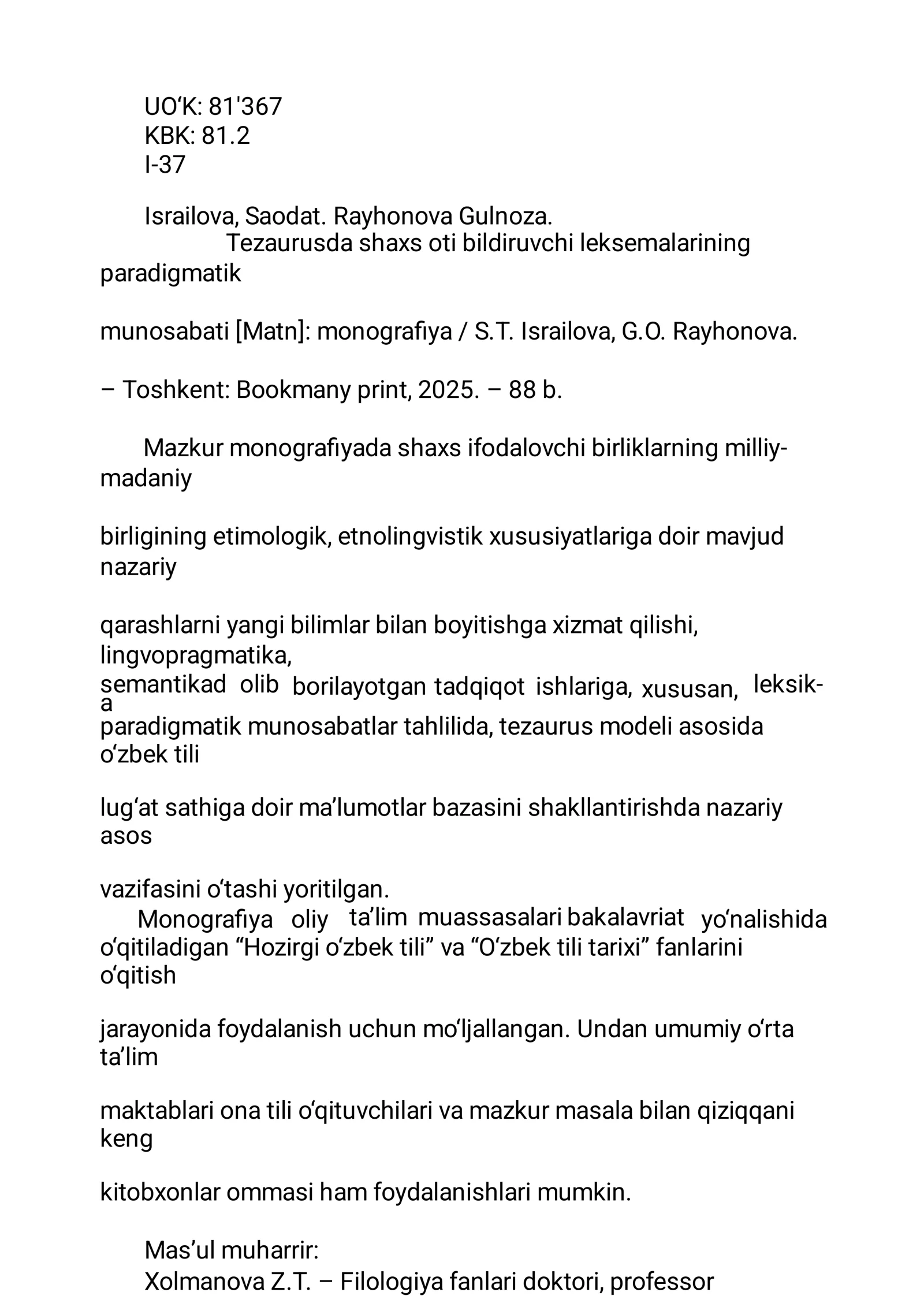 UO‘K: 81'367
KBK: 81.2
I-37

Israilova, Saodat. Rayhonova Gulnoza.
Tezaurusda shaxs oti bildiruvchi leksemalarining paradigmatik

munosabati [Matn]: monografiya / S.T. Israilova, G.O. Rayhonova.

– Toshkent: Bookmany print, 2025. – 88 b.

Mazkur monografiyada shaxs ifodalovchi birliklarning milliy-madaniy

birligining etimologik, etnolingvistik xususiyatlariga doir mavjud nazariy

qarashlarni yangi bilimlar bilan boyitishga xizmat qilishi, lingvopragmatika, semantikada olib borilayotgan tadqiqot ishlariga, xususan, leksik-paradigmatik munosabatlar tahlilida, tezaurus modeli asosida o‘zbek tili

lug‘at sathiga doir ma’lumotlar bazasini shakllantirishda nazariy asos

vazifasini o‘tashi yoritilgan.
Monografiya oliy ta’lim muassasalari bakalavriat yo‘nalishida o‘qitiladigan “Hozirgi o‘zbek tili” va “O‘zbek tili tarixi” fanlarini o‘qitish

jarayonida foydalanish uchun mo‘ljallangan. Undan umumiy o‘rta ta’lim

maktablari ona tili o‘qituvchilari va mazkur masala bilan qiziqqani keng

kitobxonlar ommasi ham foydalanishlari mumkin.

Mas’ul muharrir:
Xolmanova Z.T. – Filologiya fanlari doktori, professor